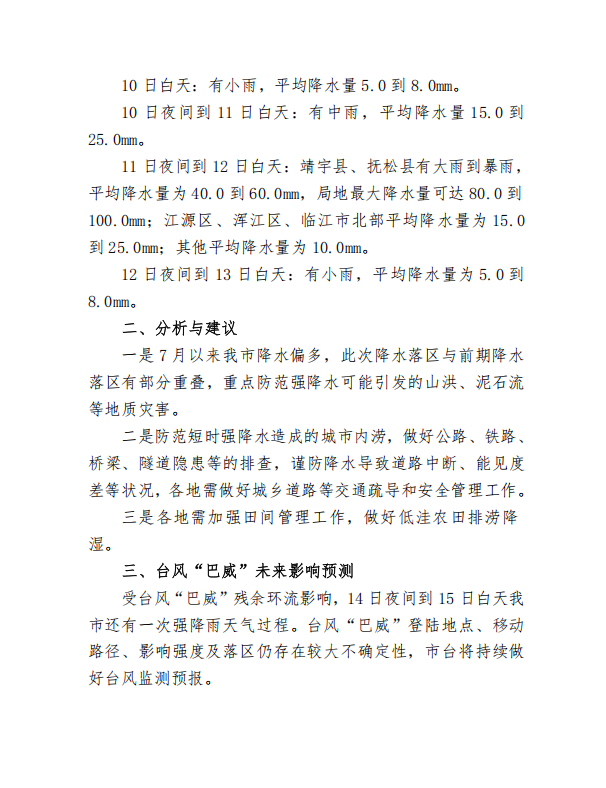 10 日白天：有小雨，平均降水量 5.0 到 8.0mm。

10 日夜间到 11 日白天：有中雨，平均降水量 15.0 到 25.0mm。

11 日夜间到 12 日白天：靖宇县、抚松县有大雨到暴雨，平均降水量为 40.0 到 60.0mm，局地最大降水量可达 80.0 到 100.0mm；江源区、浑江区、临江市北部平均降水量为 15.0 到 25.0mm；其他平均降水量为 10.0mm。

12 日夜间到 13 日白天：有小雨，平均降水量为 5.0 到 8.0mm。

二、分析与建议

一是 7 月以来我市降水偏多，此次降水落区与前期降水落区有部分重叠，重点防范强降水可能引发的山洪、泥石流等地质灾害。

二是防范短时强降水造成的城市内涝，做好公路、铁路、桥梁、隧道隐患等的排查，谨防降水导致道路中断、能见度差等状况，各地需做好城乡道路等交通疏导和安全管理工作。

三是各地需加强田间管理工作，做好低洼农田排涝降湿。

三、台风“巴威”未来影响预测

受台风“巴威”残余环流影响，14 日夜间到 15 日白天我市还有一次强降雨天气过程。台风“巴威”登陆地点、移动路径、影响强度及落区仍存在较大不确定性，市台将持续做好台风监测预报。